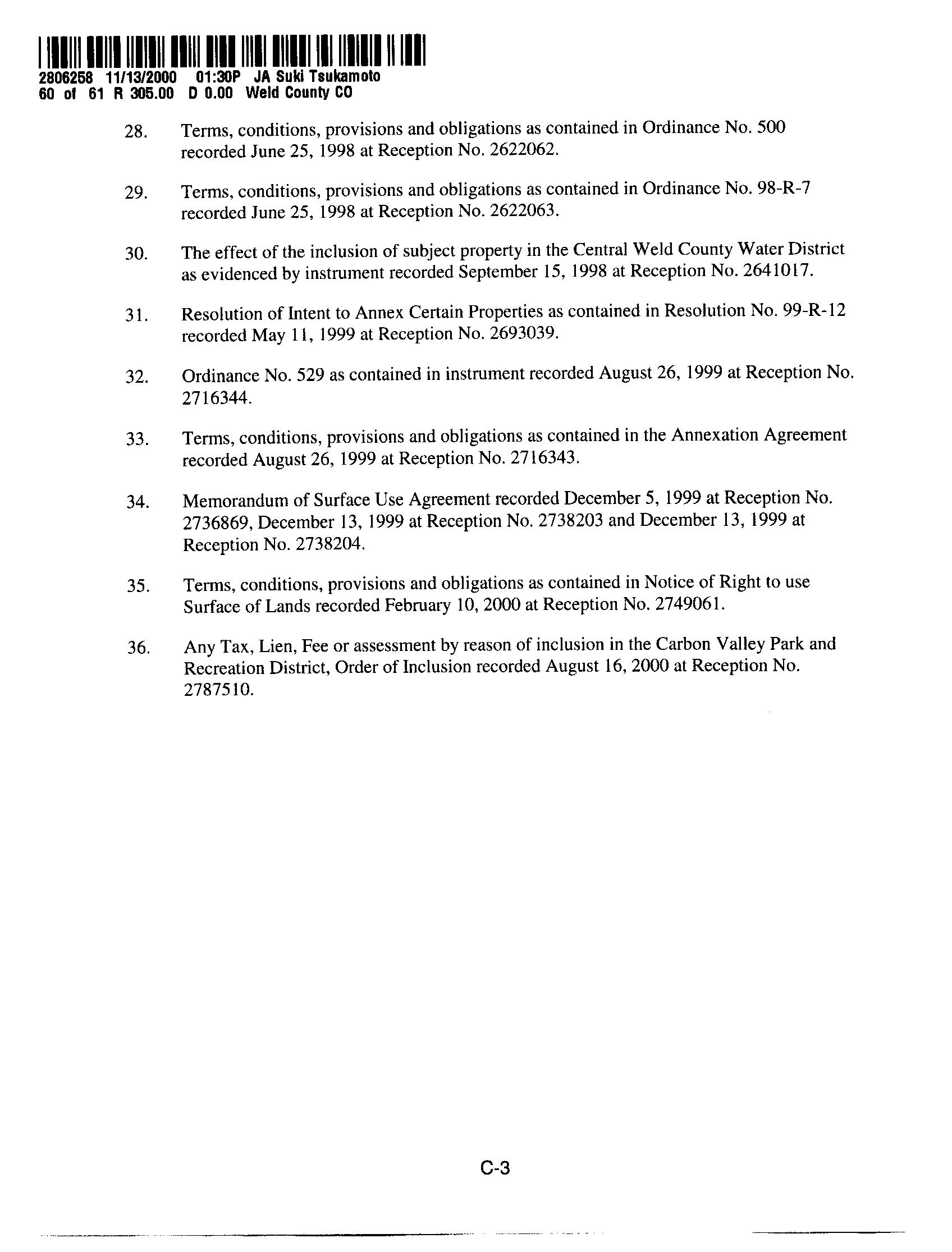 2806258 11/13/2000 01:30P JA Suki Tsukamoto
60 of 61 R 305.00 D 0.00 Weld County CO

28. Terms, conditions, provisions and obligations as contained in Ordinance No. 500 recorded June 25, 1998 at Reception No. 2622062.

29. Terms, conditions, provisions and obligations as contained in Ordinance No. 98-R-7 recorded June 25, 1998 at Reception No. 2622063.

30. The effect of the inclusion of subject property in the Central Weld County Water District as evidenced by instrument recorded September 15, 1998 at Reception No. 2641017.

31. Resolution of Intent to Annex Certain Properties as contained in Resolution No. 99-R-12 recorded May 11, 1999 at Reception No. 2693039.

32. Ordinance No. 529 as contained in instrument recorded August 26, 1999 at Reception No. 2716344.

33. Terms, conditions, provisions and obligations as contained in the Annexation Agreement recorded August 26, 1999 at Reception No. 2716343.

34. Memorandum of Surface Use Agreement recorded December 5, 1999 at Reception No. 2736869, December 13, 1999 at Reception No. 2738203 and December 13, 1999 at Reception No. 2738204.

35. Terms, conditions, provisions and obligations as contained in Notice of Right to use Surface of Lands recorded February 10, 2000 at Reception No. 2749061.

36. Any Tax, Lien, Fee or assessment by reason of inclusion in the Carbon Valley Park and Recreation District, Order of Inclusion recorded August 16, 2000 at Reception No. 2787510.

C-3